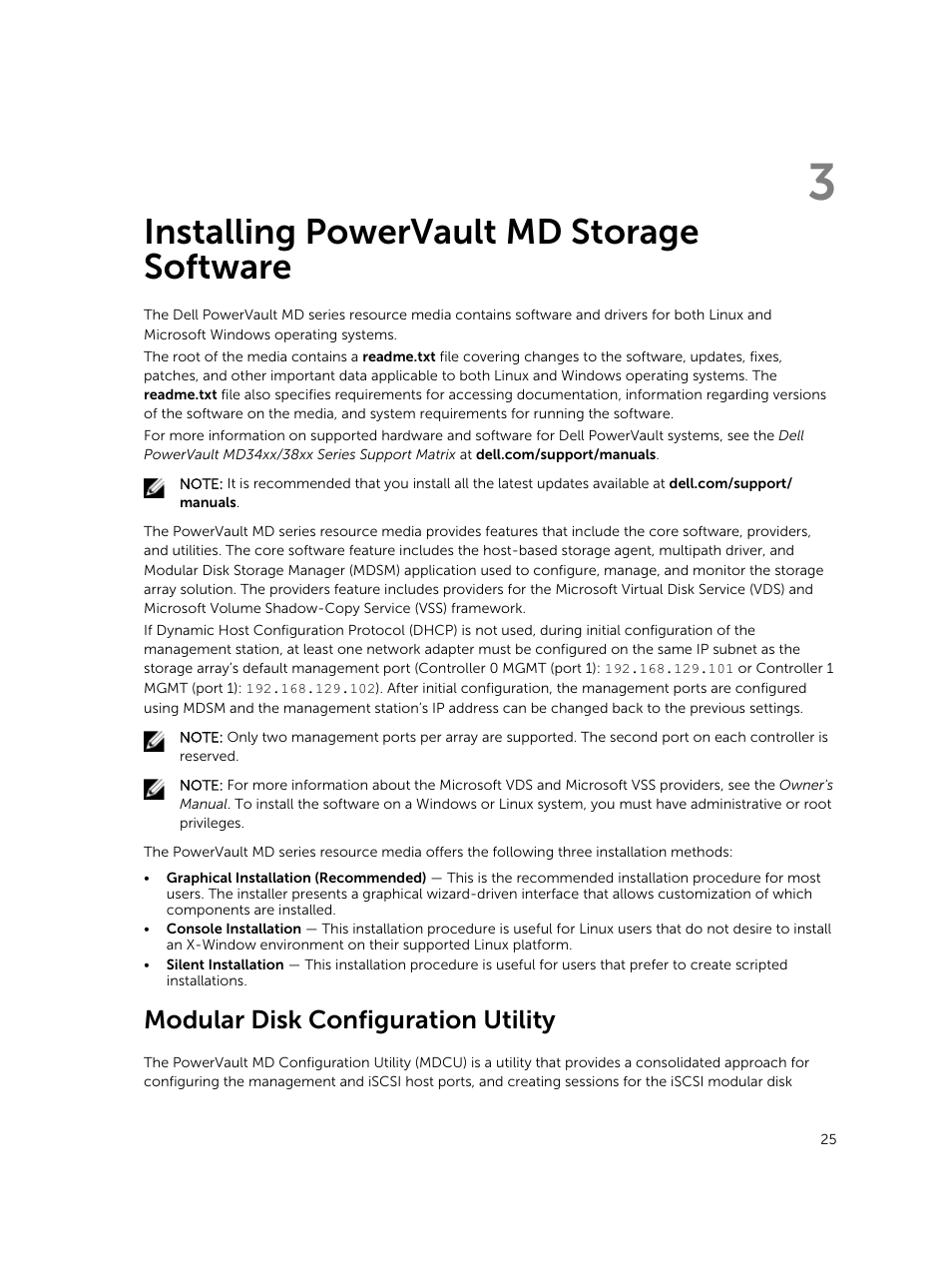 3

Installing PowerVault MD Storage Software

The Dell PowerVault MD series resource media contains software and drivers for both Linux and Microsoft Windows operating systems.

The root of the media contains a readme.txt file covering changes to the software, updates, fixes, patches, and other important data applicable to both Linux and Windows operating systems. The readme.txt file also specifies requirements for accessing documentation, information regarding versions of the software on the media, and system requirements for running the software.

For more information on supported hardware and software for Dell PowerVault systems, see the Dell PowerVault MD34xx/38xx Series Support Matrix at dell.com/support/manuals.

NOTE: It is recommended that you install all the latest updates available at dell.com/support/manuals.

The PowerVault MD series resource media provides features that include the core software, providers, and utilities. The core software feature includes the host-based storage agent, multipath driver, and Modular Disk Storage Manager (MDSM) application used to configure, manage, and monitor the storage array solution. The providers feature includes providers for the Microsoft Virtual Disk Service (VDS) and Microsoft Volume Shadow-Copy Service (VSS) framework.

If Dynamic Host Configuration Protocol (DHCP) is not used, during initial configuration of the management station, at least one network adapter must be configured on the same IP subnet as the storage array's default management port (Controller 0 MGMT (port 1): 192.168.129.101 or Controller 1 MGMT (port 1): 192.168.129.102). After initial configuration, the management ports are configured using MDSM and the management station's IP address can be changed back to the previous settings.

NOTE: Only two management ports per array are supported. The second port on each controller is reserved.

NOTE: For more information about the Microsoft VDS and Microsoft VSS providers, see the Owner's Manual. To install the software on a Windows or Linux system, you must have administrative or root privileges.

The PowerVault MD series resource media offers the following three installation methods:

• Graphical Installation (Recommended) — This is the recommended installation procedure for most users. The installer presents a graphical wizard-driven interface that allows customization of which components are installed.
• Console Installation — This installation procedure is useful for Linux users that do not desire to install an X-Window environment on their supported Linux platform.
• Silent Installation — This installation procedure is useful for users that prefer to create scripted installations.

Modular Disk Configuration Utility

The PowerVault MD Configuration Utility (MDCU) is a utility that provides a consolidated approach for configuring the management and iSCSI host ports, and creating sessions for the iSCSI modular disk

25